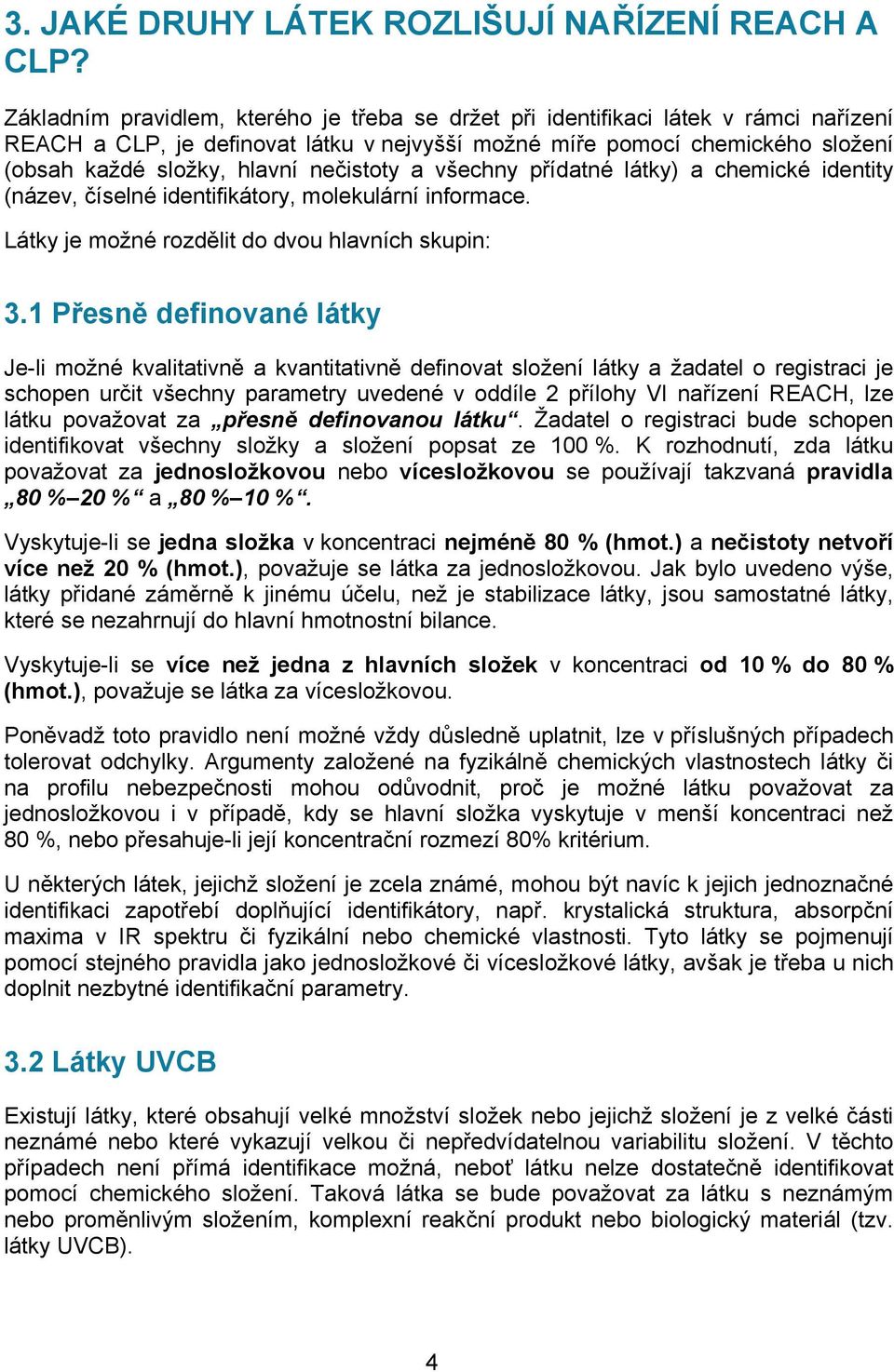 3. JAKÉ DRUHY LÁTEK ROZLIŠUJÍ NAŘÍZENÍ REACH A CLP?

Základním pravidlem, kterého je třeba se držet při identifikaci látek v rámci nařízení REACH a CLP, je definovat látku v nejvyšší možné míře pomocí chemického složení (obsah každé složky, hlavní nečistoty a všechny přídatné látky) a chemické identity (název, číselné identifikátory, molekulární informace.

Látky je možné rozdělit do dvou hlavních skupin:

3.1 Přesně definované látky

Je-li možné kvalitativně a kvantitativně definovat složení látky a žadatel o registraci je schopen určit všechny parametry uvedené v oddíle 2 přílohy VI nařízení REACH, lze látku považovat za „přesně definovanou látku“. Žadatel o registraci bude schopen identifikovat všechny složky a složení popsat ze 100 %. K rozhodnutí, zda látku považovat za jednosložkovou nebo vícesložkovou se používají takzvaná pravidla „80 %–20 %“ a „80 %–10 %“.

Vyskytuje-li se jedna složka v koncentraci nejméně 80 % (hmot.) a nečistoty netvoří více než 20 % (hmot.), považuje se látka za jednosložkovou. Jak bylo uvedeno výše, látky přidané záměrně k jinému účelu, než je stabilizace látky, jsou samostatné látky, které se nezahrnují do hlavní hmotnostní bilance.

Vyskytuje-li se více než jedna z hlavních složek v koncentraci od 10 % do 80 % (hmot.), považuje se látka za vícesložkovou.

Poněvadž toto pravidlo není možné vždy důsledně uplatnit, lze v příslušných případech tolerovat odchylky. Argumenty založené na fyzikálně chemických vlastnostech látky či na profilu nebezpečnosti mohou odůvodnit, proč je možné látku považovat za jednosložkovou i v případě, kdy se hlavní složka vyskytuje v menší koncentraci než 80 %, nebo přesahuje-li její koncentrační rozmezí 80% kritérium.

U některých látek, jejichž složení je zcela známé, mohou být navíc k jejich jednoznačné identifikaci zapotřebí doplňující identifikátory, např. krystalická struktura, absorpční maxima v IR spektru či fyzikální nebo chemické vlastnosti. Tyto látky se pojmenují pomocí stejného pravidla jako jednosložkové či vícesložkové látky, avšak je třeba u nich doplnit nezbytné identifikační parametry.

3.2 Látky UVCB

Existují látky, které obsahují velké množství složek nebo jejichž složení je z velké části neznámé nebo které vykazují velkou či nepředvídatelnou variabilitu složení. V těchto případech není přímá identifikace možná, neboť látku nelze dostatečně identifikovat pomocí chemického složení. Taková látka se bude považovat za látku s neznámým nebo proměnlivým složením, komplexní reakční produkt nebo biologický materiál (tzv. látky UVCB).

4